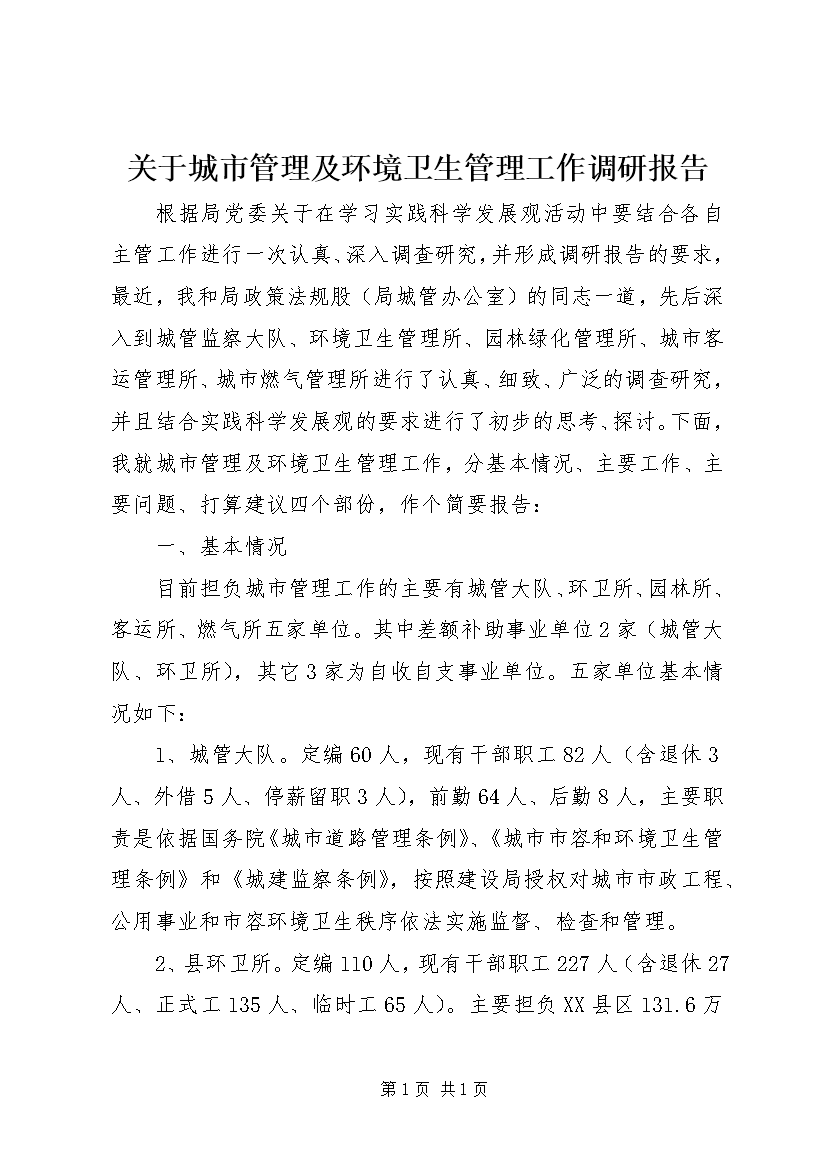 关于城市管理及环境卫生管理工作调研报告

根据局党委关于在学习实践科学发展观活动中要结合各自主管工作进行一次认真、深入调查研究，并形成调研报告的要求，最近，我和局政策法规股（局城管办公室）的同志一道，先后深入到城管监察大队、环境卫生管理所、园林绿化管理所、城市客运管理所、城市燃气管理所进行了认真、细致、广泛的调查研究，并且结合实践科学发展观的要求进行了初步的思考、探讨。下面，我就城市管理及环境卫生管理工作，分基本情况、主要工作、主要问题、打算建议四个部份，作个简要报告：

一、基本情况

目前担负城市管理工作的主要有城管大队、环卫所、园林所、客运所、燃气所五家单位。其中差额补助事业单位2家（城管大队、环卫所），其它3家为自收自支事业单位。五家单位基本情况如下：

1、城管大队。定编60人，现有干部职工82人（含退休3人、外借5人、停薪留职3人），前勤64人、后勤8人，主要职责是依据国务院《城市道路管理条例》、《城市市容和环境卫生管理条例》和《城建监察条例》，按照建设局授权对城市市政工程、公用事业和市容环境卫生秩序依法实施监督、检查和管理。

2、县环卫所。定编110人，现有干部职工227人（含退休27人、正式工135人、临时工65人)。主要担负XX县区131.6万

第1页 共1页